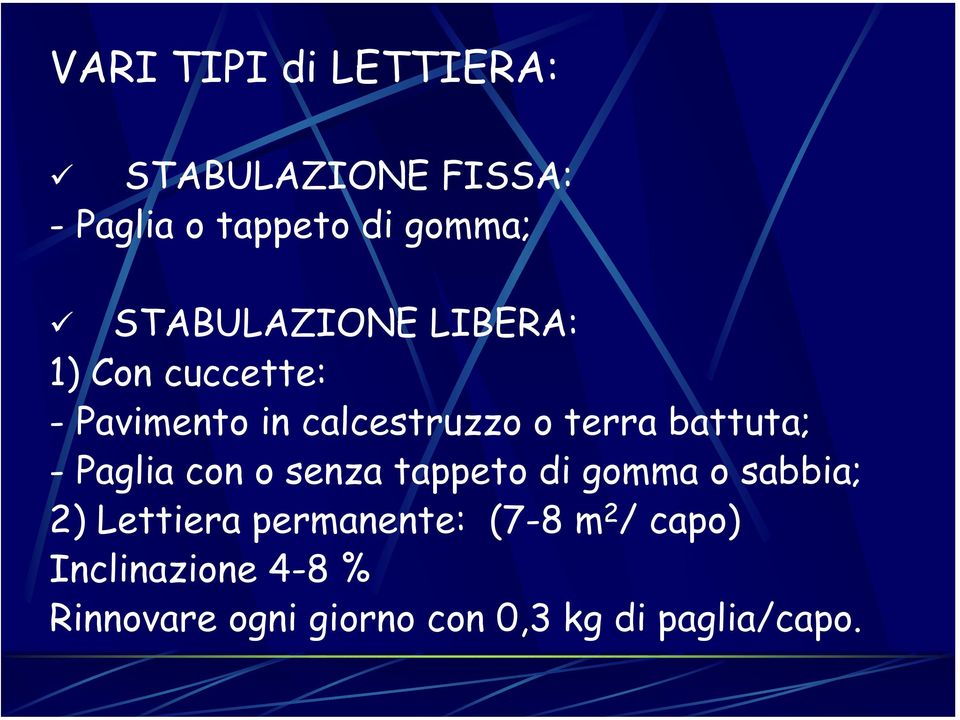 VARI TIPI di LETTIERA:

✓ STABULAZIONE FISSA:
- Paglia o tappeto di gomma;

✓ STABULAZIONE LIBERA:
1) Con cuccette:
- Pavimento in calcestruzzo o terra battuta;
- Paglia con o senza tappeto di gomma o sabbia;
2) Lettiera permanente: (7-8 $m^2$/ capo)
Inclinazione 4-8 %
Rinnovare ogni giorno con 0,3 kg di paglia/capo.